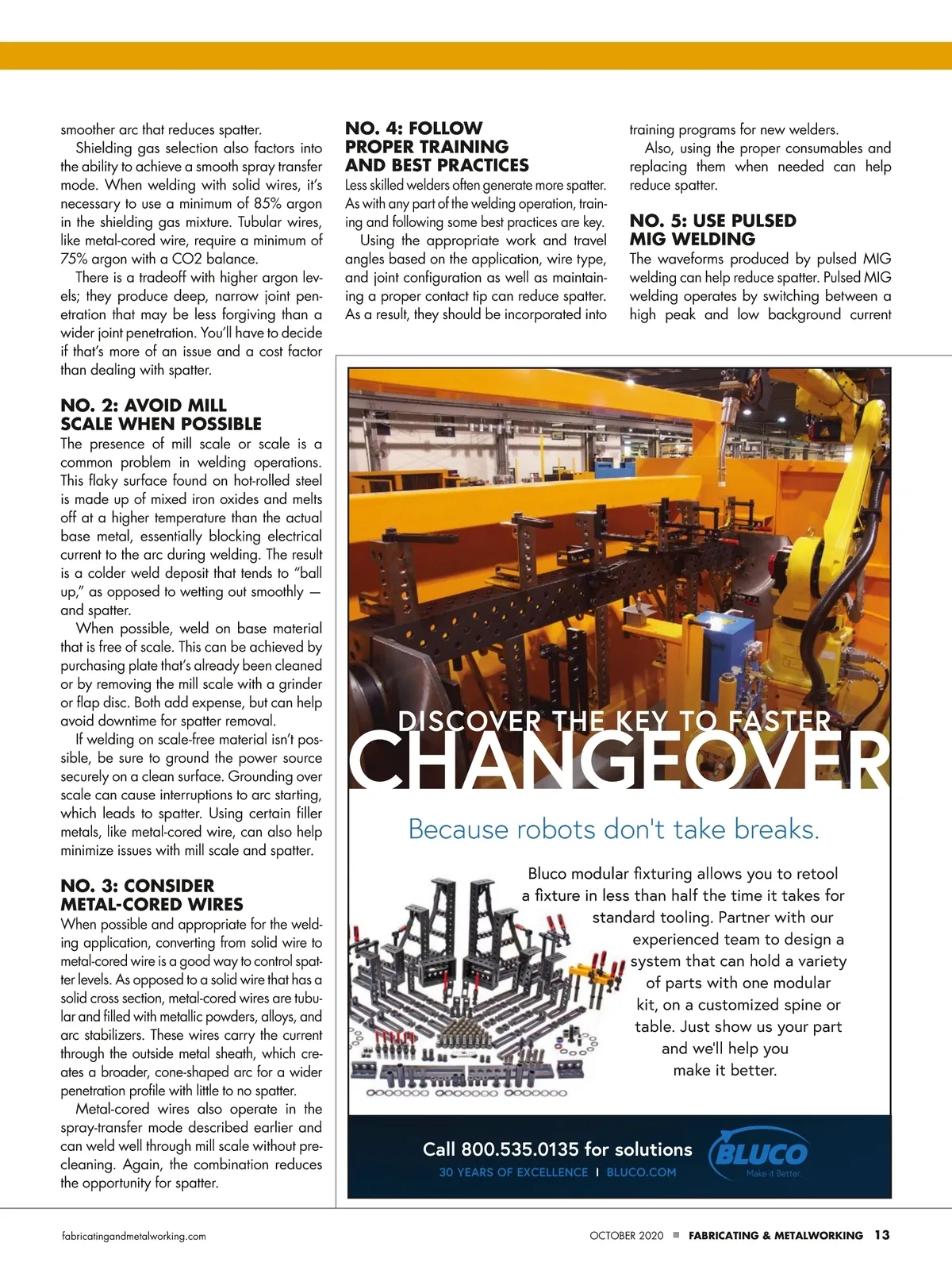 smoother arc that reduces spatter.

Shielding gas selection also factors into the ability to achieve a smooth spray transfer mode. When welding with solid wires, it's necessary to use a minimum of 85% argon in the shielding gas mixture. Tubular wires, like metal-cored wire, require a minimum of 75% argon with a CO2 balance.

There is a tradeoff with higher argon levels; they produce deep, narrow joint penetration that may be less forgiving than a wider joint penetration. You'll have to decide if that's more of an issue and a cost factor than dealing with spatter.

NO. 2: AVOID MILL SCALE WHEN POSSIBLE

The presence of mill scale or scale is a common problem in welding operations. This flaky surface found on hot-rolled steel is made up of mixed iron oxides and melts off at a higher temperature than the actual base metal, essentially blocking electrical current to the arc during welding. The result is a colder weld deposit that tends to "ball up," as opposed to wetting out smoothly — and spatter.

When possible, weld on base material that is free of scale. This can be achieved by purchasing plate that's already been cleaned or by removing the mill scale with a grinder or flap disc. Both add expense, but can help avoid downtime for spatter removal.

If welding on scale-free material isn't possible, be sure to ground the power source securely on a clean surface. Grounding over scale can cause interruptions to arc starting, which leads to spatter. Using certain filler metals, like metal-cored wire, can also help minimize issues with mill scale and spatter.

NO. 3: CONSIDER METAL-CORED WIRES

When possible and appropriate for the welding application, converting from solid wire to metal-cored wire is a good way to control spatter levels. As opposed to a solid wire that has a solid cross section, metal-cored wires are tubular and filled with metallic powders, alloys, and arc stabilizers. These wires carry the current through the outside metal sheath, which creates a broader, cone-shaped arc for a wider penetration profile with little to no spatter.

Metal-cored wires also operate in the spray-transfer mode described earlier and can weld well through mill scale without precleaning. Again, the combination reduces the opportunity for spatter.

NO. 4: FOLLOW PROPER TRAINING AND BEST PRACTICES

Less skilled welders often generate more spatter. As with any part of the welding operation, training and following some best practices are key.

Using the appropriate work and travel angles based on the application, wire type, and joint configuration as well as maintaining a proper contact tip can reduce spatter. As a result, they should be incorporated into training programs for new welders.

Also, using the proper consumables and replacing them when needed can help reduce spatter.

NO. 5: USE PULSED MIG WELDING

The waveforms produced by pulsed MIG welding can help reduce spatter. Pulsed MIG welding operates by switching between a high peak and low background current

DISCOVER THE KEY TO FASTER
CHANGEOVER

Because robots don't take breaks.

Bluco modular fixturing allows you to retool a fixture in less than half the time it takes for standard tooling. Partner with our experienced team to design a system that can hold a variety of parts with one modular kit, on a customized spine or table. Just show us your part and we'll help you make it better.

Call 800.535.0135 for solutions
30 YEARS OF EXCELLENCE | BLUCO.COM
BLUCO
Make it Better.

fabricatingandmetalworking.com
OCTOBER 2020 ■ FABRICATING & METALWORKING 13